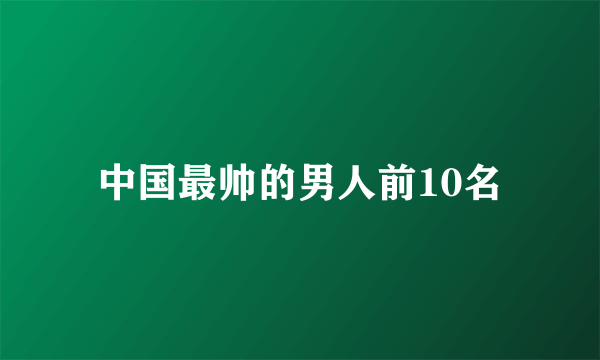 中国最帅的男人前10名